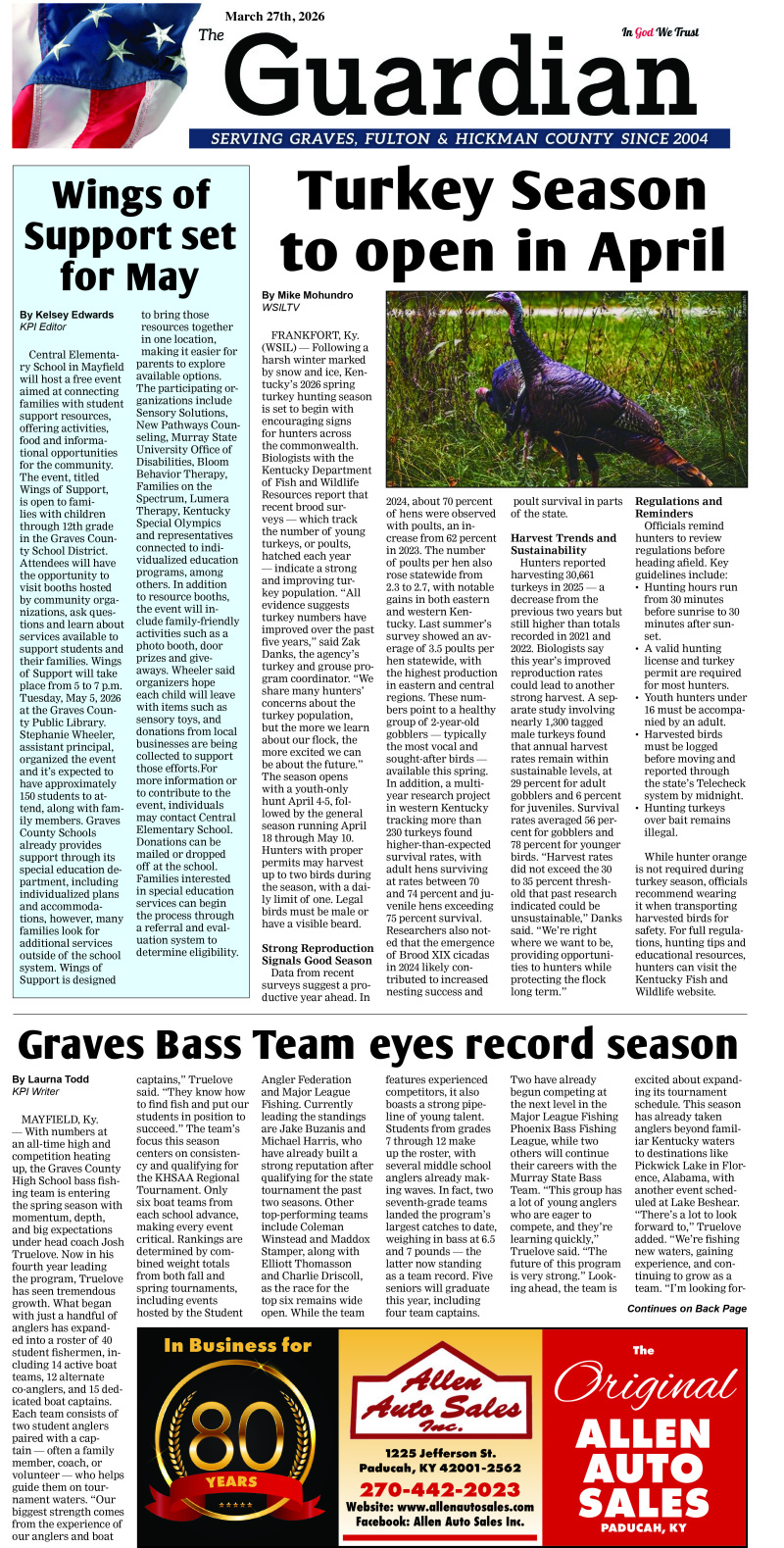 March 27th, 2026

The Guardian

In God We Trust

SERVING GRAVES, FULTON & HICKMAN COUNTY SINCE 2004

Wings of Support set for May

By Kelsey Edwards
KPI Editor

Central Elementary School in Mayfield will host a free event aimed at connecting families with student support resources, offering activities, food and informational opportunities for the community. The event, titled Wings of Support, is open to families with children through 12th grade in the Graves County School District. Attendees will have the opportunity to visit booths hosted by community organizations, ask questions and learn about services available to support students and their families. Wings of Support will take place from 5 to 7 p.m. Tuesday, May 5, 2026 at the Graves County Public Library. Stephanie Wheeler, assistant principal, organized the event and it's expected to have approximately 150 students to attend, along with family members. Graves County Schools already provides support through its special education department, including individualized plans and accommodations, however, many families look for additional services outside of the school system. Wings of Support is designed to bring those resources together in one location, making it easier for parents to explore available options. The participating organizations include Sensory Solutions, New Pathways Counseling, Murray State University Office of Disabilities, Bloom Behavior Therapy, Families on the Spectrum, Lumera Therapy, Kentucky Special Olympics and representatives connected to individualized education programs, among others. In addition to resource booths, the event will include family-friendly activities such as a photo booth, door prizes and giveaways. Wheeler said organizers hope each child will leave with items such as sensory toys, and donations from local businesses are being collected to support those efforts.For more information or to contribute to the event, individuals may contact Central Elementary School. Donations can be mailed or dropped off at the school. Families interested in special education services can begin the process through a referral and evaluation system to determine eligibility.

Turkey Season to open in April

By Mike Mohundro
WSILTV

FRANKFORT, Ky. (WSIL) — Following a harsh winter marked by snow and ice, Kentucky's 2026 spring turkey hunting season is set to begin with encouraging signs for hunters across the commonwealth. Biologists with the Kentucky Department of Fish and Wildlife Resources report that recent brood surveys — which track the number of young turkeys, or poults, hatched each year — indicate a strong and improving turkey population. "All evidence suggests turkey numbers have improved over the past five years," said Zak Danks, the agency's turkey and grouse program coordinator. "We share many hunters' concerns about the turkey population, but the more we learn about our flock, the more excited we can be about the future." The season opens with a youth-only hunt April 4-5, followed by the general season running April 18 through May 10. Hunters with proper permits may harvest up to two birds during the season, with a daily limit of one. Legal birds must be male or have a visible beard.

Strong Reproduction Signals Good Season

Data from recent surveys suggest a productive year ahead. In 2024, about 70 percent of hens were observed with poults, an increase from 62 percent in 2023. The number of poults per hen also rose statewide from 2.3 to 2.7, with notable gains in both eastern and western Kentucky. Last summer's survey showed an average of 3.5 poults per hen statewide, with the highest production in eastern and central regions. These numbers point to a healthy group of 2-year-old gobblers — typically the most vocal and sought-after birds — available this spring. In addition, a multiyear research project in western Kentucky tracking more than 230 turkeys found higher-than-expected survival rates, with adult hens surviving at rates between 70 and 74 percent and juvenile hens exceeding 75 percent survival. Researchers also noted that the emergence of Brood XIX cicadas in 2024 likely contributed to increased nesting success and poult survival in parts of the state.

Harvest Trends and Sustainability

Hunters reported harvesting 30,661 turkeys in 2025 — a decrease from the previous two years but still higher than totals recorded in 2021 and 2022. Biologists say this year's improved reproduction rates could lead to another strong harvest. A separate study involving nearly 1,300 tagged male turkeys found that annual harvest rates remain within sustainable levels, at 29 percent for adult gobblers and 6 percent for juveniles. Survival rates averaged 56 percent for gobblers and 78 percent for younger birds. "Harvest rates did not exceed the 30 to 35 percent threshold that past research indicated could be unsustainable," Danks said. "We're right where we want to be, providing opportunities to hunters while protecting the flock long term."

Regulations and Reminders

Officials remind hunters to review regulations before heading afield. Key guidelines include:
• Hunting hours run from 30 minutes before sunrise to 30 minutes after sunset.
• A valid hunting license and turkey permit are required for most hunters.
• Youth hunters under 16 must be accompanied by an adult.
• Harvested birds must be logged before moving and reported through the state's Telecheck system by midnight.
• Hunting turkeys over bait remains illegal.

While hunter orange is not required during turkey season, officials recommend wearing it when transporting harvested birds for safety. For full regulations, hunting tips and educational resources, hunters can visit the Kentucky Fish and Wildlife website.

Graves Bass Team eyes record season

By Laurna Todd
KPI Writer

MAYFIELD, Ky. — With numbers at an all-time high and competition heating up, the Graves County High School bass fishing team is entering the spring season with momentum, depth, and big expectations under head coach Josh Truelove. Now in his fourth year leading the program, Truelove has seen tremendous growth. What began with just a handful of anglers has expanded into a roster of 40 student fishermen, including 14 active boat teams, 12 alternate co-anglers, and 15 dedicated boat captains. Each team consists of two student anglers paired with a captain — often a family member, coach, or volunteer — who helps guide them on tournament waters. "Our biggest strength comes from the experience of our anglers and boat captains," Truelove said. "They know how to find fish and put our students in position to succeed." The team's focus this season centers on consistency and qualifying for the KHSAA Regional Tournament. Only six boat teams from each school advance, making every event critical. Rankings are determined by combined weight totals from both fall and spring tournaments, including events hosted by the Student Angler Federation and Major League Fishing. Currently leading the standings are Jake Buzanis and Michael Harris, who have already built a strong reputation after qualifying for the state tournament the past two seasons. Other top-performing teams include Coleman Winstead and Maddox Stamper, along with Elliott Thomasson and Charlie Driscoll, as the race for the top six remains wide open. While the team features experienced competitors, it also boasts a strong pipeline of young talent. Students from grades 7 through 12 make up the roster, with several middle school anglers already making waves. In fact, two seventh-grade teams landed the program's largest catches to date, weighing in bass at 6.5 and 7 pounds — the latter now standing as a team record. Five seniors will graduate this year, including four team captains. Two have already begun competing at the next level in the Major League Fishing Phoenix Bass Fishing League, while two others will continue their careers with the Murray State Bass Team. "This group has a lot of young anglers who are eager to compete, and they're learning quickly," Truelove said. "The future of this program is very strong." Looking ahead, the team is excited about expanding its tournament schedule. This season has already taken anglers beyond familiar Kentucky waters to destinations like Pickwick Lake in Florence, Alabama, with another event scheduled at Lake Beshear. "There's a lot to look forward to," Truelove added. "We're fishing new waters, gaining experience, and continuing to grow as a team. "I'm looking for-

Continues on Back Page

In Business for 80 YEARS

Allen Auto Sales Inc.
1225 Jefferson St.
Paducah, KY 42001-2562
270-442-2023
Website: www.allenautosales.com
Facebook: Allen Auto Sales Inc.

The Original ALLEN AUTO SALES PADUCAH, KY